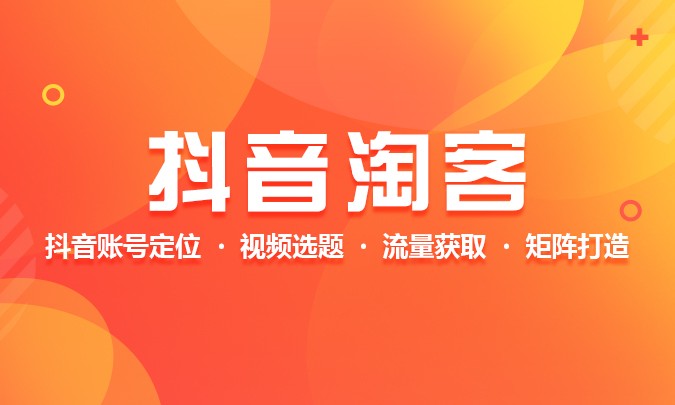 抖音淘客

抖音账号定位 · 视频选题 · 流量获取 · 矩阵打造